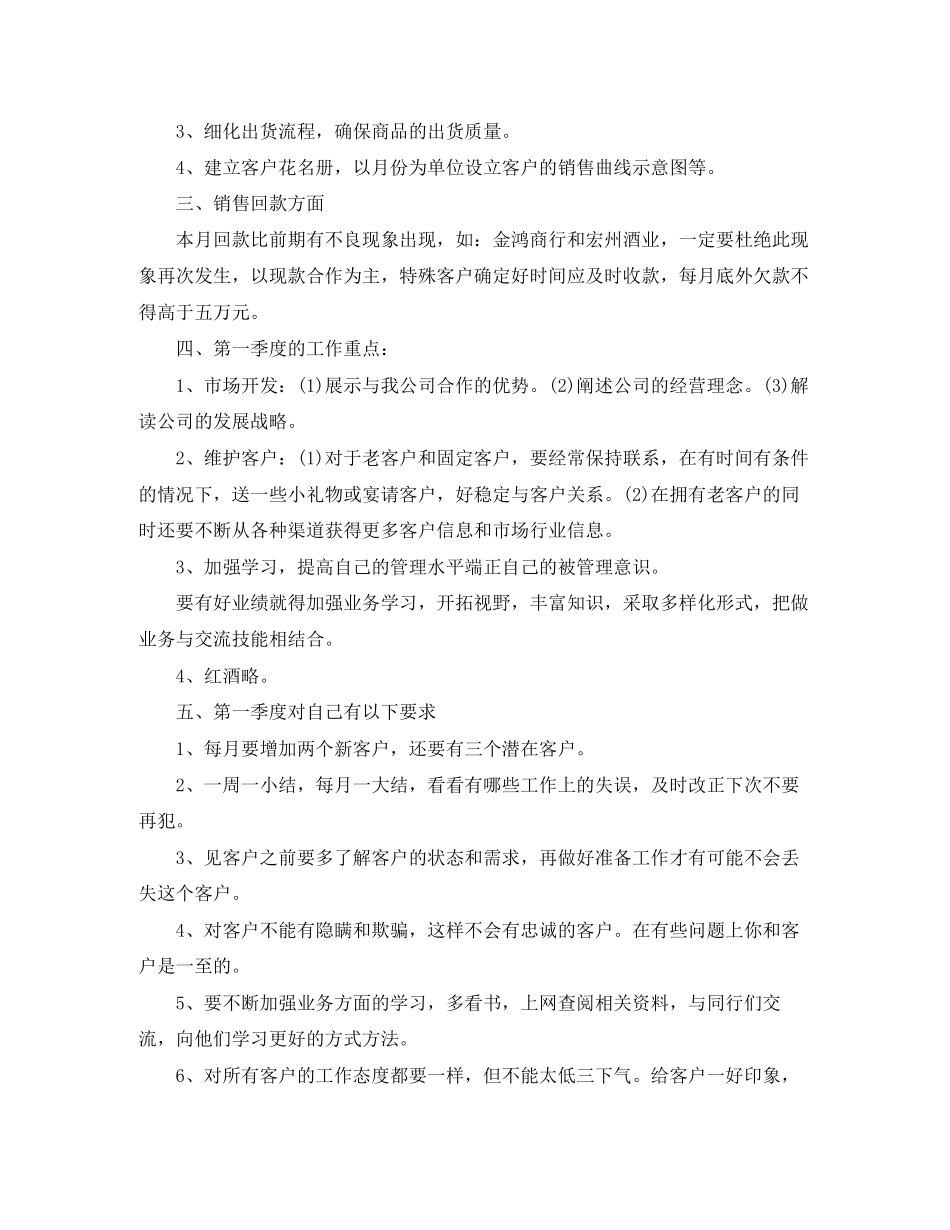 3、细化出货流程，确保商品的出货质量。

4、建立客户花名册，以月份为单位设立客户的销售曲线示意图等。

三、销售回款方面

本月回款比前期有不良现象出现，如：金鸿商行和宏州酒业，一定要杜绝此现象再次发生，以现款合作为主，特殊客户确定好时间应及时收款，每月底外欠款不得高于五万元。

四、第一季度的工作重点：

1、市场开发：(1)展示与我公司合作的优势。(2)阐述公司的经营理念。(3)解读公司的发展战略。

2、维护客户：(1)对于老客户和固定客户，要经常保持联系，在有时间有条件的情况下，送一些小礼物或宴请客户，好稳定与客户关系。(2)在拥有老客户的同时还要不断从各种渠道获得更多客户信息和市场行业信息。

3、加强学习，提高自己的管理水平端正自己的被管理意识。

要有好业绩就得加强业务学习，开拓视野，丰富知识，采取多样化形式，把做业务与交流技能相结合。

4、红酒略。

五、第一季度对自己有以下要求

1、每月要增加两个新客户，还要有三个潜在客户。

2、一周一小结，每月一大结，看看有哪些工作上的失误，及时改正下次不要再犯。

3、见客户之前要多了解客户的状态和需求，再做好准备工作才有可能不会丢失这个客户。

4、对客户不能有隐瞒和欺骗，这样不会有忠诚的客户。在有些问题上你和客户是一至的。

5、要不断加强业务方面的学习，多看书，上网查阅相关资料，与同行们交流，向他们学习更好的方式方法。

6、对所有客户的工作态度都要一样，但不能太低三下气。给客户一好印象，